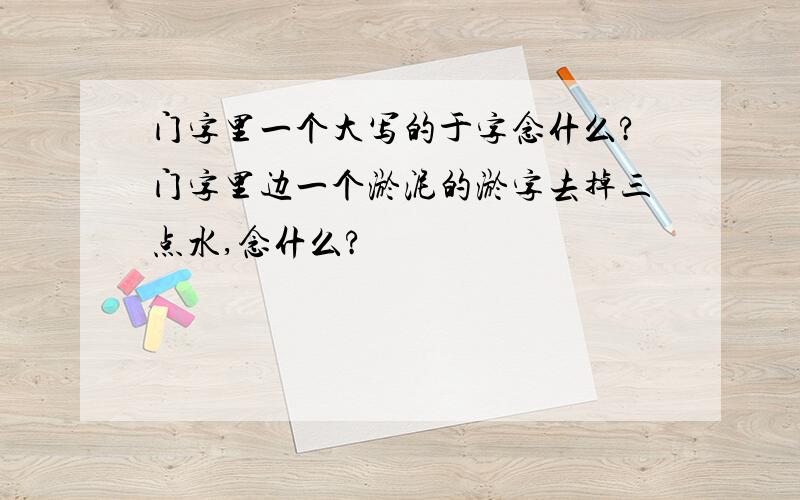 门字里一个大写的于字念什么?门字里边一个淤泥的淤字去掉三点水,念什么?